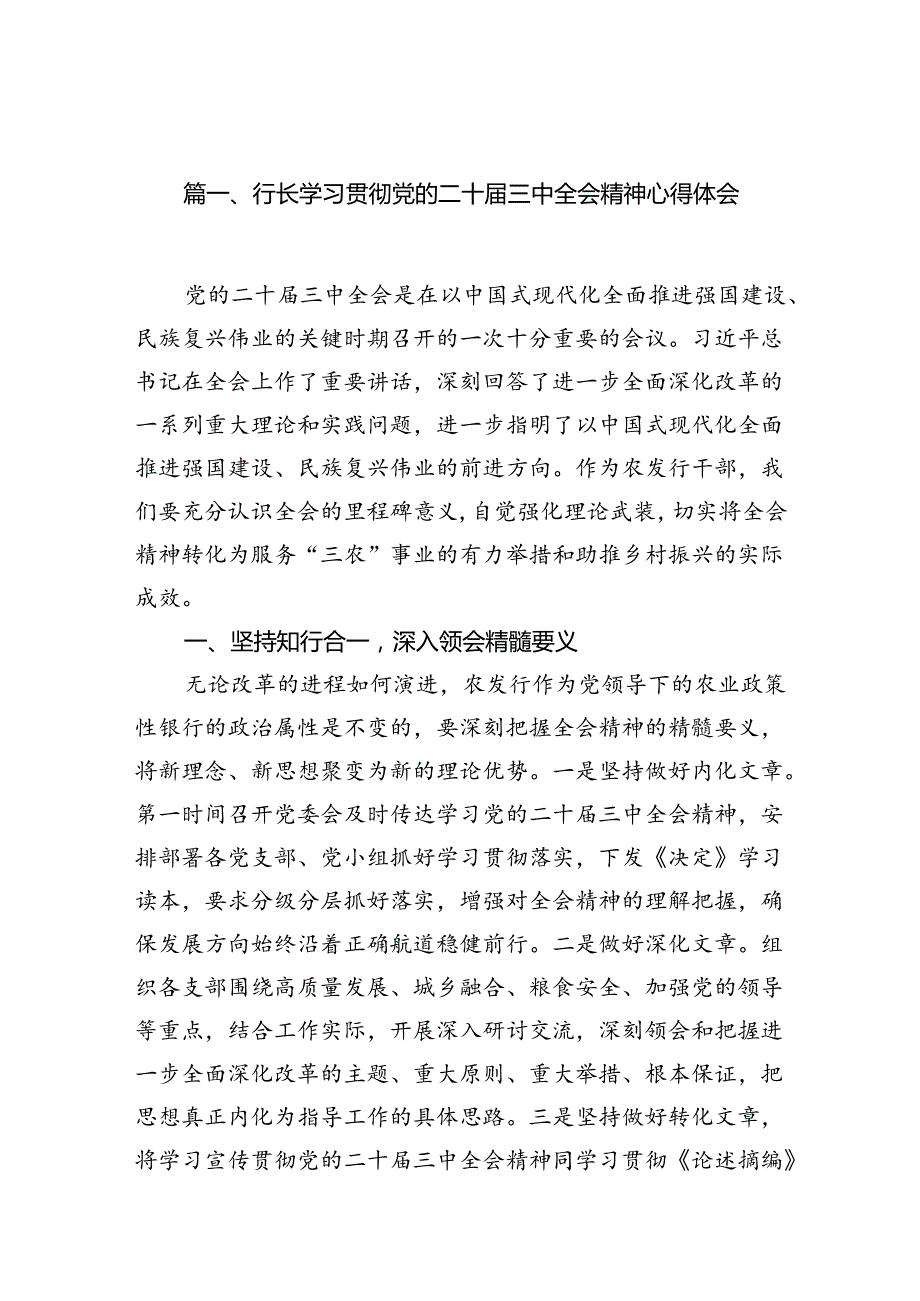 篇一、行长学习贯彻党的二十届三中全会精神心得体会

党的二十届三中全会是在以中国式现代化全面推进强国建设、民族复兴伟业的关键时期召开的一次十分重要的会议。习近平总书记在全会上作了重要讲话，深刻回答了进一步全面深化改革的一系列重大理论和实践问题，进一步指明了以中国式现代化全面推进强国建设、民族复兴伟业的前进方向。作为农发行干部，我们要充分认识全会的里程碑意义，自觉强化理论武装，切实将全会精神转化为服务“三农”事业的有力举措和助推乡村振兴的实际成效。

一、坚持知行合一，深入领会精髓要义

无论改革的进程如何演进，农发行作为党领导下的农业政策性银行的政治属性是不变的，要深刻把握全会精神的精髓要义，将新理念、新思想聚变为新的理论优势。一是坚持做好内化文章。第一时间召开党委会及时传达学习党的二十届三中全会精神，安排部署各党支部、党小组抓好学习贯彻落实，下发《决定》学习读本，要求分级分层抓好落实，增强对全会精神的理解把握，确保发展方向始终沿着正确航道稳健前行。二是做好深化文章。组织各支部围绕高质量发展、城乡融合、粮食安全、加强党的领导等重点，结合工作实际，开展深入研讨交流，深刻领会和把握进一步全面深化改革的主题、重大原则、重大举措、根本保证，把思想真正内化为指导工作的具体思路。三是坚持做好转化文章，将学习宣传贯彻党的二十届三中全会精神同学习贯彻《论述摘编》